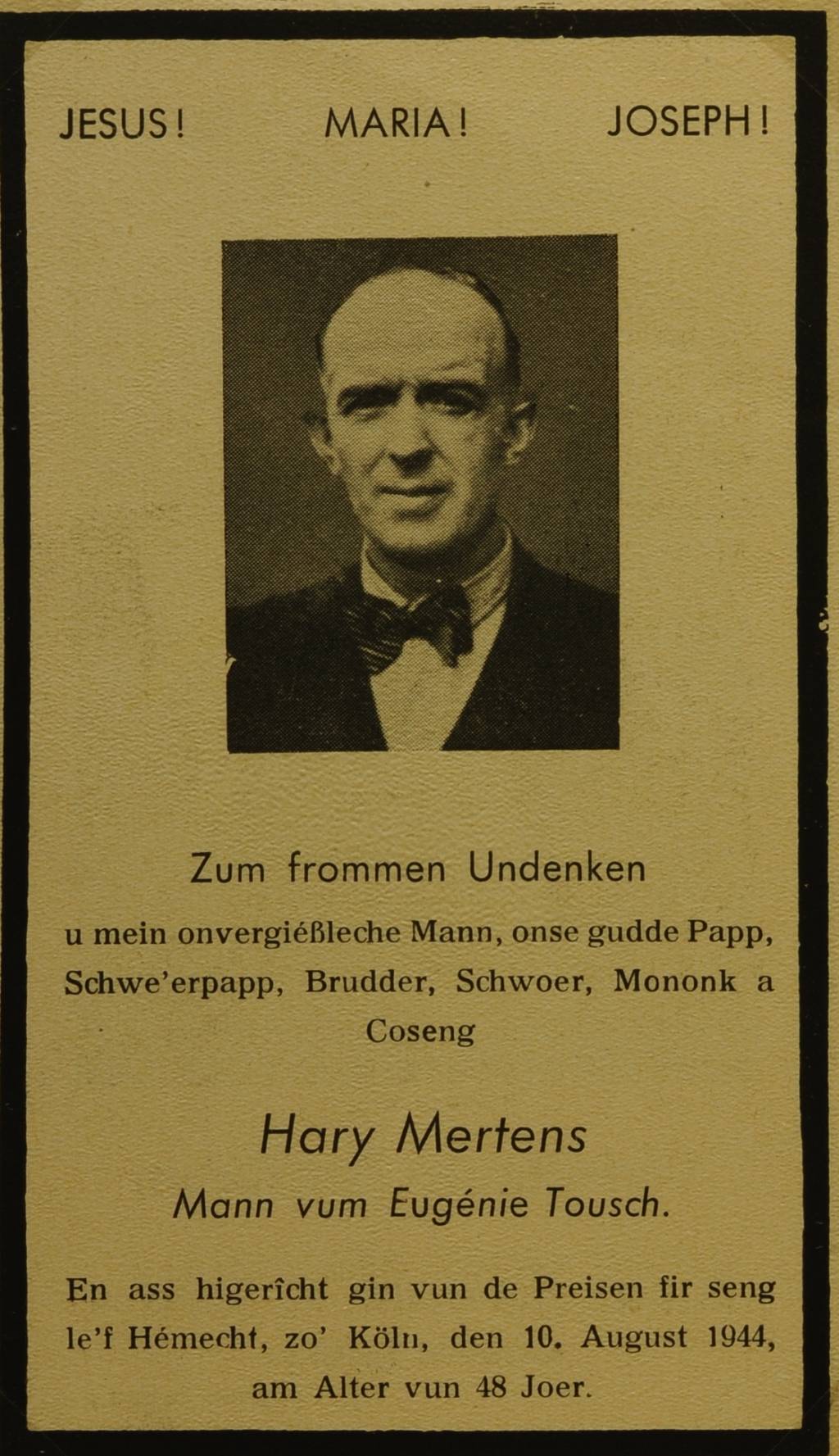 JESUS! MARIA! JOSEPH!

Zum frommen Undenken

u mein onvergiéßleche Mann, onse gudde Papp, Schwe'erpapp, Brudder, Schwoer, Mononk a Coseng

Hary Mertens

Mann vum Eugénie Tousch.

En ass higerîcht gin vun de Preisen fir seng le'f Hémecht, zo' Köln, den 10. August 1944, am Alter vun 48 Joer.